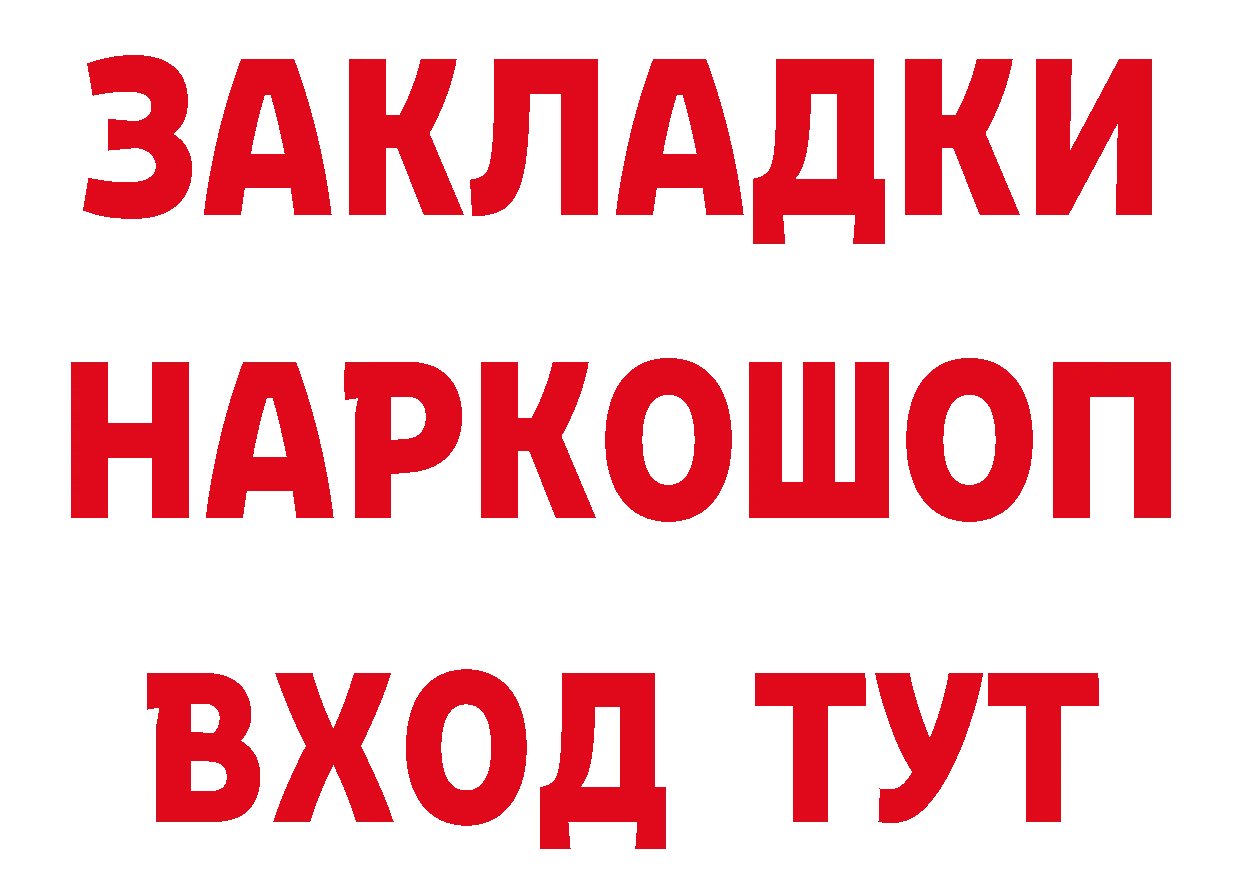 ЗАКЛАДКИ НАРКОШОП ВХОД ТУТ